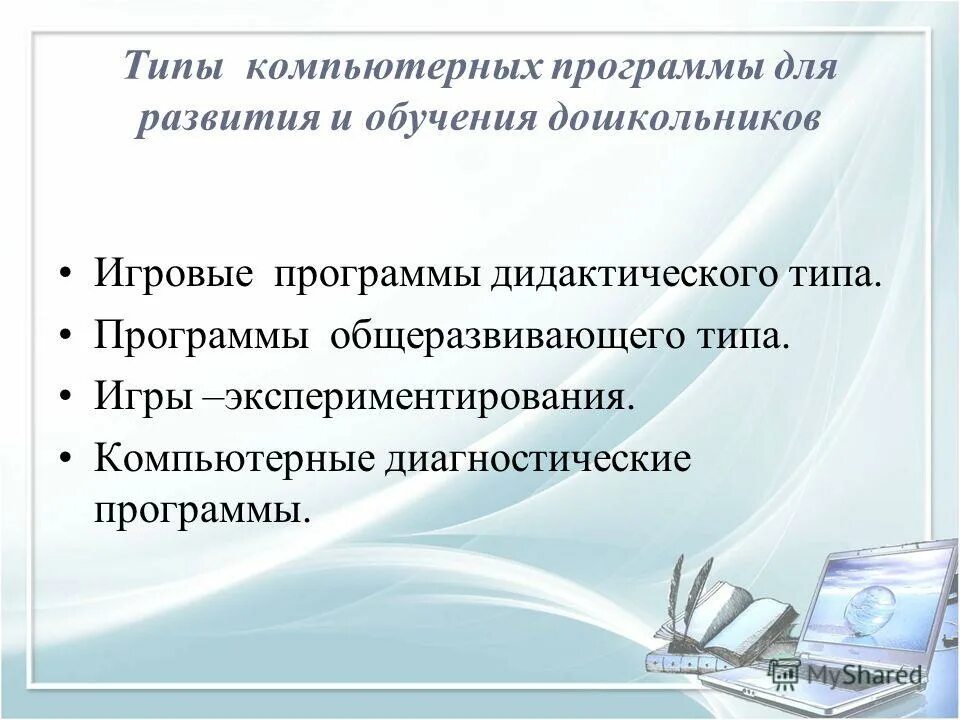 Типы компьютерных программы для развития и обучения дошкольников

• Игровые программы дидактического типа.
• Программы общеразвивающего типа.
• Игры –экспериментирования.
• Компьютерные диагностические программы.

MyShared